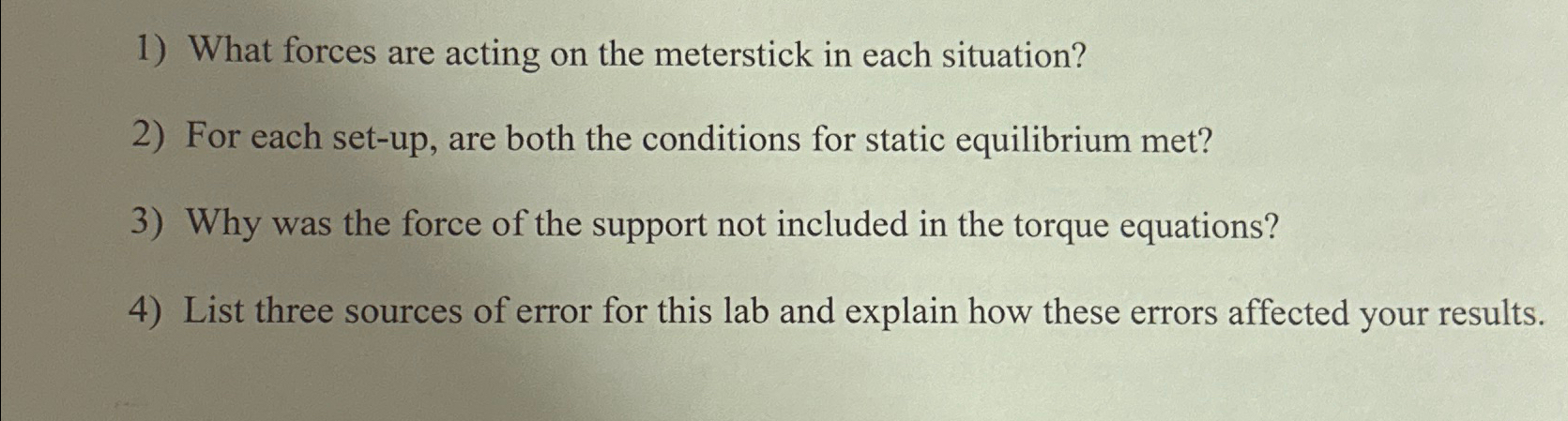 1) What forces are acting on the meterstick in each situation?

2) For each set-up, are both the conditions for static equilibrium met?

3) Why was the force of the support not included in the torque equations?

4) List three sources of error for this lab and explain how these errors affected your results.